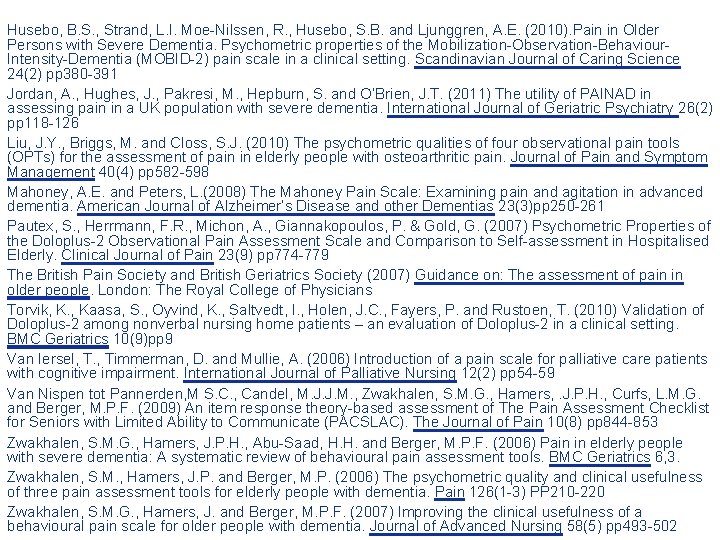 Husebo, B.S., Strand, L.I. Moe-Nilssen, R., Husebo, S.B. and Ljunggren, A.E. (2010).Pain in Older Persons with Severe Dementia. Psychometric properties of the Mobilization-Observation-Behaviour-Intensity-Dementia (MOBID-2) pain scale in a clinical setting. Scandinavian Journal of Caring Science 24(2) pp380-391

Jordan, A., Hughes, J., Pakresi, M., Hepburn, S. and O'Brien, J.T. (2011) The utility of PAINAD in assessing pain in a UK population with severe dementia. International Journal of Geriatric Psychiatry 26(2) pp118-126

Liu, J.Y., Briggs, M. and Closs, S.J. (2010) The psychometric qualities of four observational pain tools (OPTs) for the assessment of pain in elderly people with osteoarthritic pain. Journal of Pain and Symptom Management 40(4) pp582-598

Mahoney, A.E. and Peters, L.(2008) The Mahoney Pain Scale: Examining pain and agitation in advanced dementia. American Journal of Alzheimer's Disease and other Dementias 23(3)pp250-261

Pautex, S., Herrmann, F.R., Michon, A., Giannakopoulos, P. & Gold, G. (2007) Psychometric Properties of the Doloplus-2 Observational Pain Assessment Scale and Comparison to Self-assessment in Hospitalised Elderly. Clinical Journal of Pain 23(9) pp774-779

The British Pain Society and British Geriatrics Society (2007) Guidance on: The assessment of pain in older people. London: The Royal College of Physicians

Torvik, K., Kaasa, S., Oyvind, K., Saltvedt, I., Holen, J.C., Fayers, P. and Rustoen, T. (2010) Validation of Doloplus-2 among nonverbal nursing home patients – an evaluation of Doloplus-2 in a clinical setting. BMC Geriatrics 10(9)pp9

Van Iersel, T., Timmerman, D. and Mullie, A. (2006) Introduction of a pain scale for palliative care patients with cognitive impairment. International Journal of Palliative Nursing 12(2) pp54-59

Van Nispen tot Pannerden,M S.C., Candel, M.J.J.M., Zwakhalen, S.M.G., Hamers, .J.P.H., Curfs, L.M.G. and Berger, M.P.F. (2009) An item response theory-based assessment of The Pain Assessment Checklist for Seniors with Limited Ability to Communicate (PACSLAC). The Journal of Pain 10(8) pp844-853

Zwakhalen, S.M.G., Hamers, J.P.H., Abu-Saad, H.H. and Berger, M.P.F. (2006) Pain in elderly people with severe dementia: A systematic review of behavioural pain assessment tools. BMC Geriatrics 6,3.

Zwakhalen, S.M., Hamers, J.P. and Berger, M.P. (2006) The psychometric quality and clinical usefulness of three pain assessment tools for elderly people with dementia. Pain 126(1-3) PP210-220

Zwakhalen, S.M.G., Hamers, J. and Berger, M.P.F. (2007) Improving the clinical usefulness of a behavioural pain scale for older people with dementia. Journal of Advanced Nursing 58(5) pp493-502